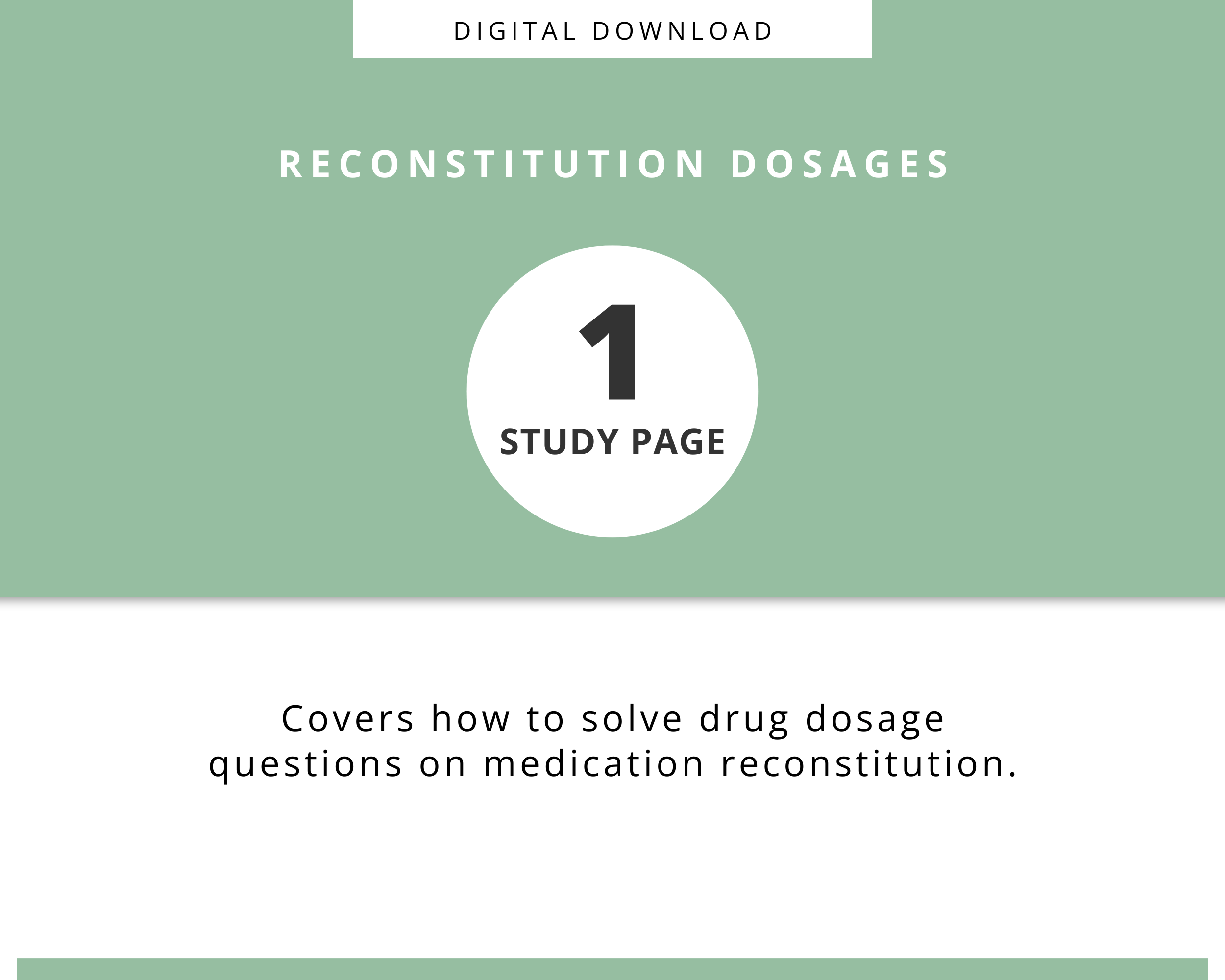 DIGITAL DOWNLOAD

RECONSTITUTION DOSAGES

1

STUDY PAGE

Covers how to solve drug dosage questions on medication reconstitution.